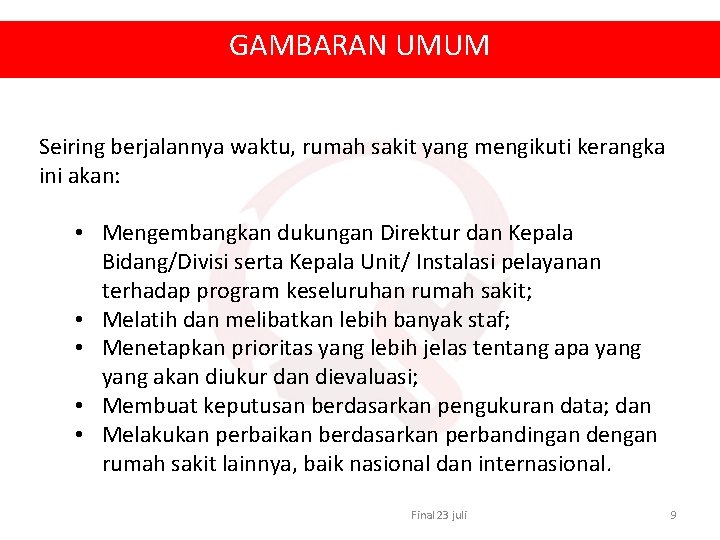 GAMBARAN UMUM

Seiring berjalannya waktu, rumah sakit yang mengikuti kerangka ini akan:

• Mengembangkan dukungan Direktur dan Kepala Bidang/Divisi serta Kepala Unit/ Instalasi pelayanan terhadap program keseluruhan rumah sakit;
• Melatih dan melibatkan lebih banyak staf;
• Menetapkan prioritas yang lebih jelas tentang apa yang yang akan diukur dan dievaluasi;
• Membuat keputusan berdasarkan pengukuran data; dan
• Melakukan perbaikan berdasarkan perbandingan dengan rumah sakit lainnya, baik nasional dan internasional.

Final 23 juli

9